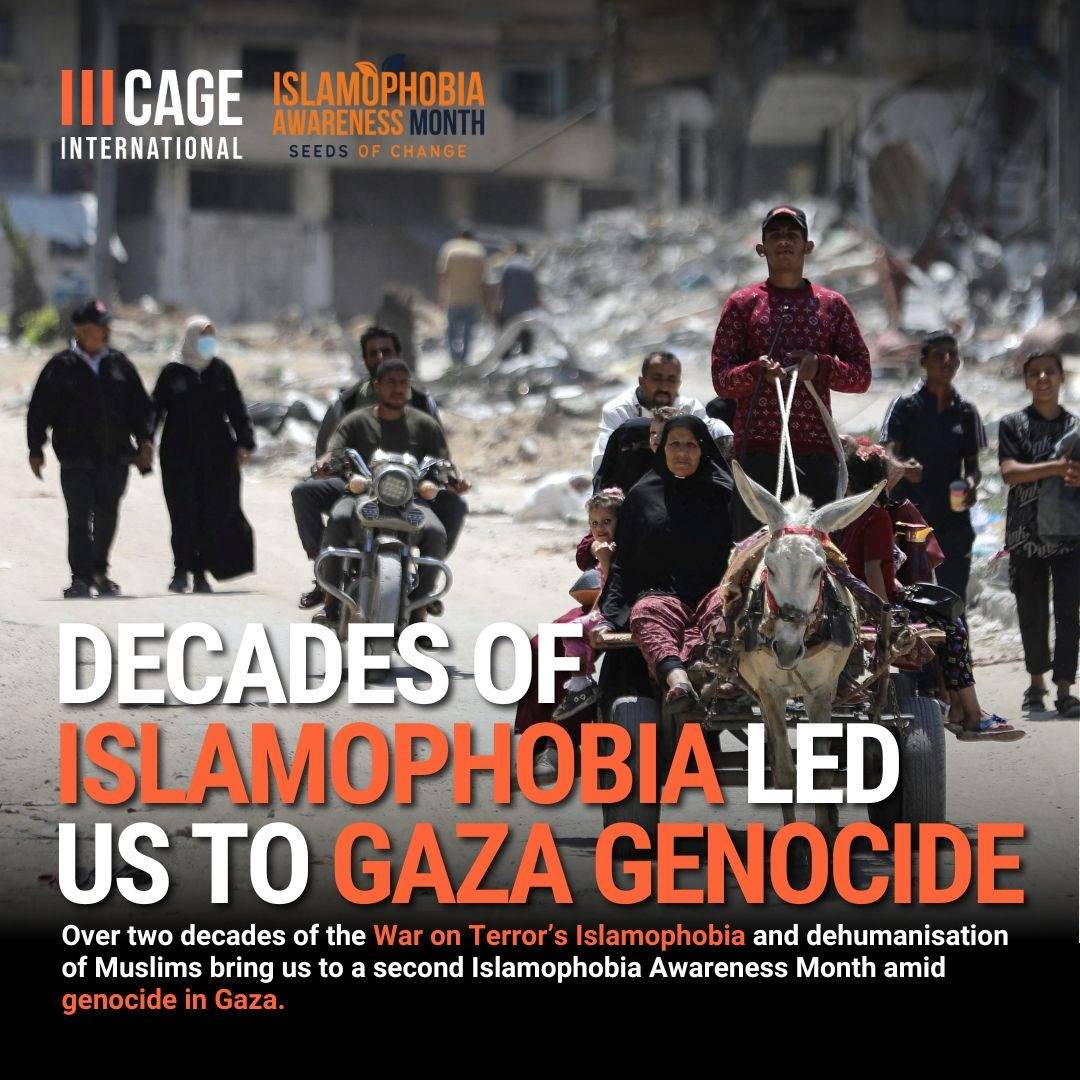 CAGE INTERNATIONAL

ISLAMOPHOBIA AWARENESS MONTH
SEEDS OF CHANGE

DECADES OF ISLAMOPHOBIA LED US TO GAZA GENOCIDE

Over two decades of the War on Terror's Islamophobia and dehumanisation of Muslims bring us to a second Islamophobia Awareness Month amid genocide in Gaza.